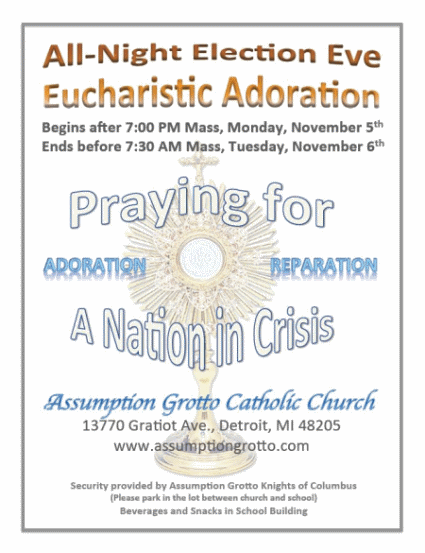 All-Night Election Eve
Eucharistic Adoration

Begins after 7:00 PM Mass, Monday, November 5th
Ends before 7:30 AM Mass, Tuesday, November 6th

Praying for

ADORATION REPARATION

A Nation in Crisis

Assumption Grotto Catholic Church
13770 Gratiot Ave., Detroit, MI 48205
www.assumptiongrotto.com

Security provided by Assumption Grotto Knights of Columbus
(Please park in the lot between church and school)
Beverages and Snacks in School Building